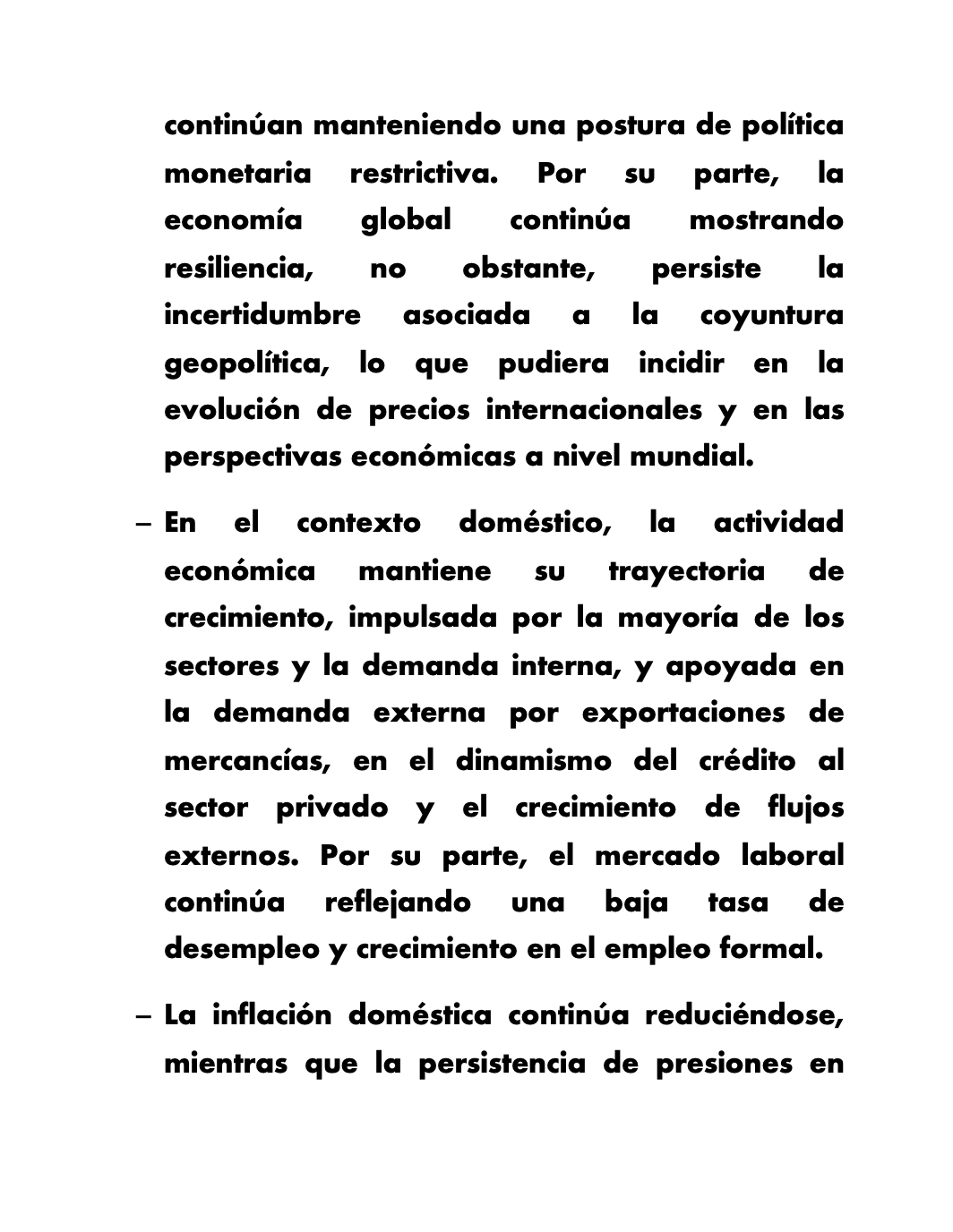 continúan manteniendo una postura de política monetaria restrictiva. Por su parte, la economía global continúa mostrando resiliencia, no obstante, persiste la incertidumbre asociada a la coyuntura geopolítica, lo que pudiera incidir en la evolución de precios internacionales y en las perspectivas económicas a nivel mundial.

– En el contexto doméstico, la actividad económica mantiene su trayectoria de crecimiento, impulsada por la mayoría de los sectores y la demanda interna, y apoyada en la demanda externa por exportaciones de mercancías, en el dinamismo del crédito al sector privado y el crecimiento de flujos externos. Por su parte, el mercado laboral continúa reflejando una baja tasa de desempleo y crecimiento en el empleo formal.

– La inflación doméstica continúa reduciéndose, mientras que la persistencia de presiones en